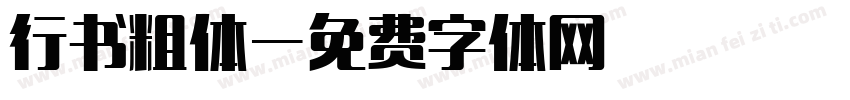 行书粗体—免费字体网

www.mian fei zi ti.com